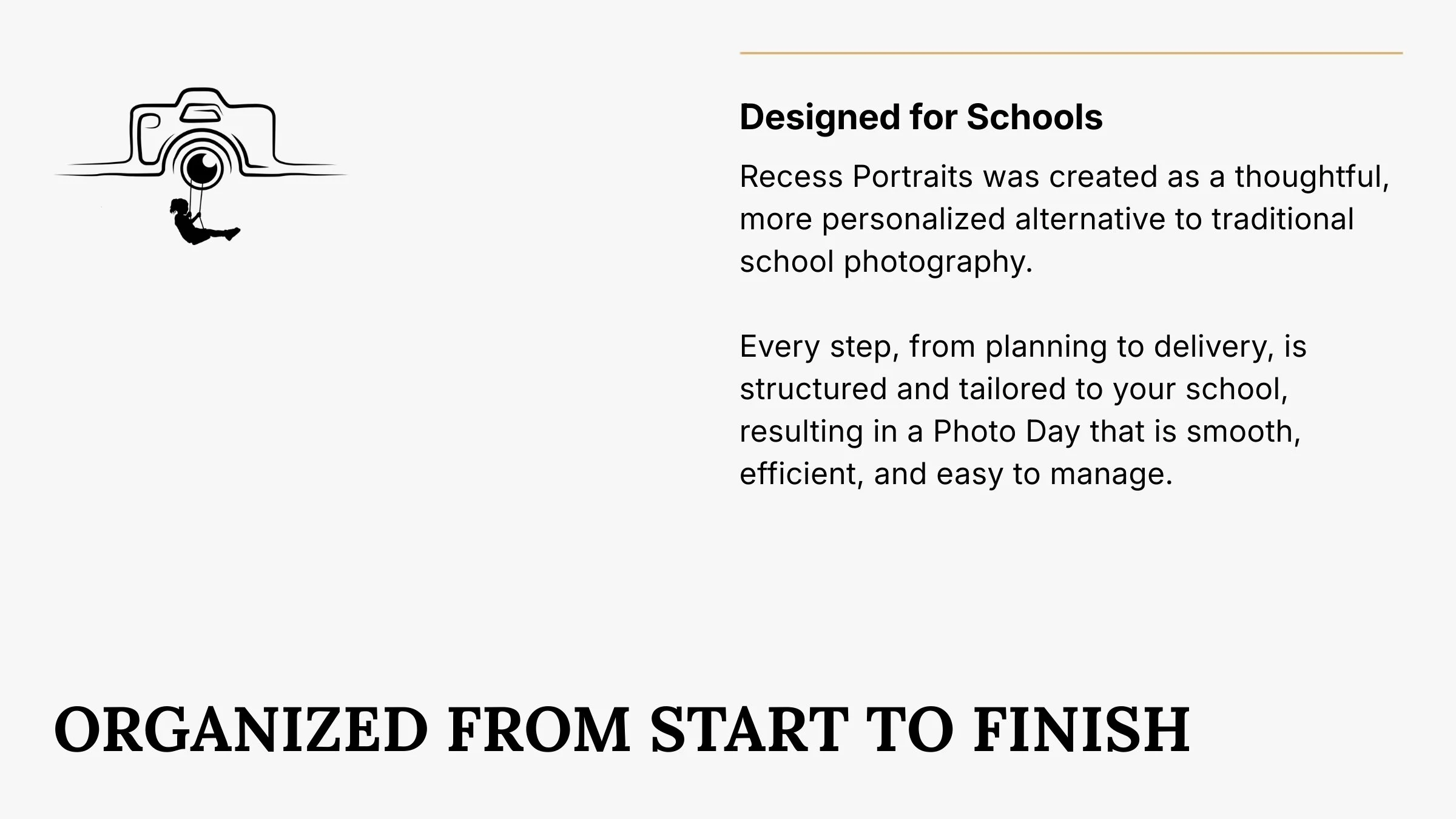 Designed for Schools

Recess Portraits was created as a thoughtful, more personalized alternative to traditional school photography.

Every step, from planning to delivery, is structured and tailored to your school, resulting in a Photo Day that is smooth, efficient, and easy to manage.

ORGANIZED FROM START TO FINISH